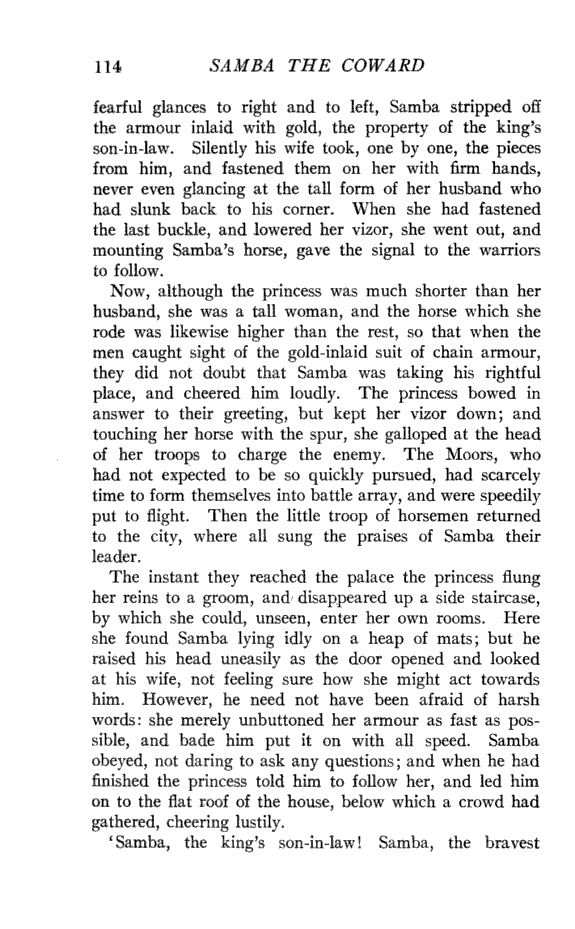 114 SAMBA THE COWARD

fearful glances to right and to left, Samba stripped off the armour inlaid with gold, the property of the king's son-in-law. Silently his wife took, one by one, the pieces from him, and fastened them on her with firm hands, never even glancing at the tall form of her husband who had slunk back to his corner. When she had fastened the last buckle, and lowered her vizor, she went out, and mounting Samba's horse, gave the signal to the warriors to follow.

Now, although the princess was much shorter than her husband, she was a tall woman, and the horse which she rode was likewise higher than the rest, so that when the men caught sight of the gold-inlaid suit of chain armour, they did not doubt that Samba was taking his rightful place, and cheered him loudly. The princess bowed in answer to their greeting, but kept her vizor down; and touching her horse with the spur, she galloped at the head of her troops to charge the enemy. The Moors, who had not expected to be so quickly pursued, had scarcely time to form themselves into battle array, and were speedily put to flight. Then the little troop of horsemen returned to the city, where all sung the praises of Samba their leader.

The instant they reached the palace the princess flung her reins to a groom, and disappeared up a side staircase, by which she could, unseen, enter her own rooms. Here she found Samba lying idly on a heap of mats; but he raised his head uneasily as the door opened and looked at his wife, not feeling sure how she might act towards him. However, he need not have been afraid of harsh words: she merely unbuttoned her armour as fast as possible, and bade him put it on with all speed. Samba obeyed, not daring to ask any questions; and when he had finished the princess told him to follow her, and led him on to the flat roof of the house, below which a crowd had gathered, cheering lustily.

'Samba, the king's son-in-law! Samba, the bravest